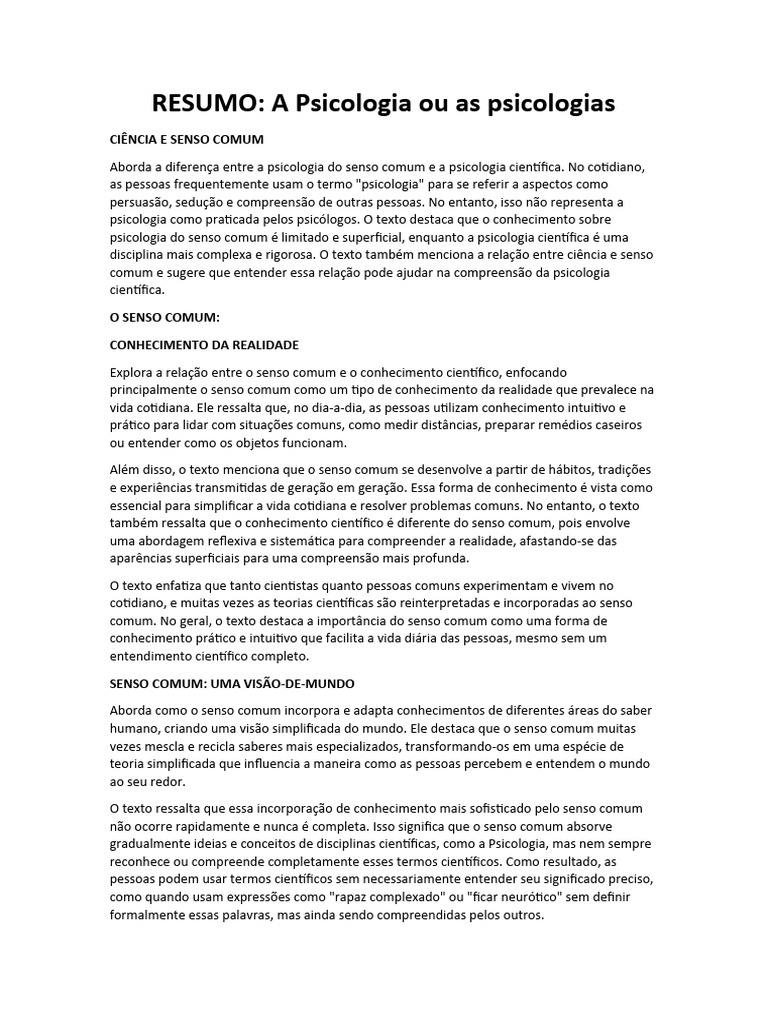 RESUMO: A Psicologia ou as psicologias

CIÊNCIA E SENSO COMUM

Aborda a diferença entre a psicologia do senso comum e a psicologia científica. No cotidiano, as pessoas frequentemente usam o termo "psicologia" para se referir a aspectos como persuasão, sedução e compreensão de outras pessoas. No entanto, isso não representa a psicologia como praticada pelos psicólogos. O texto destaca que o conhecimento sobre psicologia do senso comum é limitado e superficial, enquanto a psicologia científica é uma disciplina mais complexa e rigorosa. O texto também menciona a relação entre ciência e senso comum e sugere que entender essa relação pode ajudar na compreensão da psicologia científica.

O SENSO COMUM:

CONHECIMENTO DA REALIDADE

Explora a relação entre o senso comum e o conhecimento científico, enfocando principalmente o senso comum como um tipo de conhecimento da realidade que prevalece na vida cotidiana. Ele ressalta que, no dia-a-dia, as pessoas utilizam conhecimento intuitivo e prático para lidar com situações comuns, como medir distâncias, preparar remédios caseiros ou entender como os objetos funcionam.

Além disso, o texto menciona que o senso comum se desenvolve a partir de hábitos, tradições e experiências transmitidas de geração em geração. Essa forma de conhecimento é vista como essencial para simplificar a vida cotidiana e resolver problemas comuns. No entanto, o texto também ressalta que o conhecimento científico é diferente do senso comum, pois envolve uma abordagem reflexiva e sistemática para compreender a realidade, afastando-se das aparências superficiais para uma compreensão mais profunda.

O texto enfatiza que tanto cientistas quanto pessoas comuns experimentam e vivem no cotidiano, e muitas vezes as teorias científicas são reinterpretadas e incorporadas ao senso comum. No geral, o texto destaca a importância do senso comum como uma forma de conhecimento prático e intuitivo que facilita a vida diária das pessoas, mesmo sem um entendimento científico completo.

SENSO COMUM: UMA VISÃO-DE-MUNDO

Aborda como o senso comum incorpora e adapta conhecimentos de diferentes áreas do saber humano, criando uma visão simplificada do mundo. Ele destaca que o senso comum muitas vezes mescla e recicla saberes mais especializados, transformando-os em uma espécie de teoria simplificada que influencia a maneira como as pessoas percebem e entendem o mundo ao seu redor.

O texto ressalta que essa incorporação de conhecimento mais sofisticado pelo senso comum não ocorre rapidamente e nunca é completa. Isso significa que o senso comum absorve gradualmente ideias e conceitos de disciplinas científicas, como a Psicologia, mas nem sempre reconhece ou compreende completamente esses termos científicos. Como resultado, as pessoas podem usar termos científicos sem necessariamente entender seu significado preciso, como quando usam expressões como "rapaz complexado" ou "ficar neurótico" sem definir formalmente essas palavras, mas ainda sendo compreendidas pelos outros.